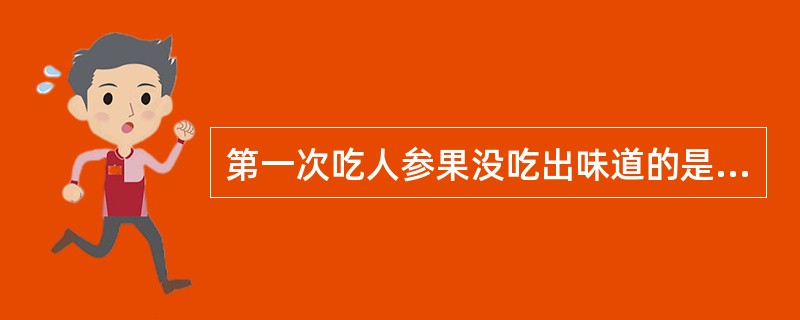 第一次吃人参果没吃出味道的是...